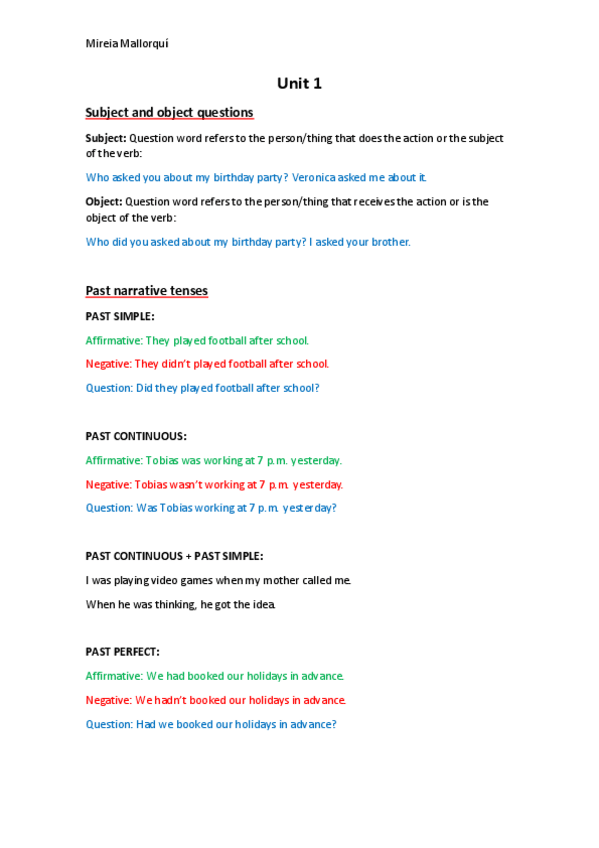 Mireia Mallorquí

Unit 1

Subject and object questions

Subject: Question word refers to the person/thing that does the action or the subject of the verb:

Who asked you about my birthday party? Veronica asked me about it.

Object: Question word refers to the person/thing that receives the action or is the object of the verb:

Who did you asked about my birthday party? I asked your brother.

Past narrative tenses

PAST SIMPLE:

Affirmative: They played football after school.

Negative: They didn't played football after school.

Question: Did they played football after school?

PAST CONTINUOUS:

Affirmative: Tobias was working at 7 p.m. yesterday.

Negative: Tobias wasn't working at 7 p.m. yesterday.

Question: Was Tobias working at 7 p.m. yesterday?

PAST CONTINUOUS + PAST SIMPLE:

I was playing video games when my mother called me.

When he was thinking, he got the idea.

PAST PERFECT:

Affirmative: We had booked our holidays in advance.

Negative: We hadn't booked our holidays in advance.

Question: Had we booked our holidays in advance?